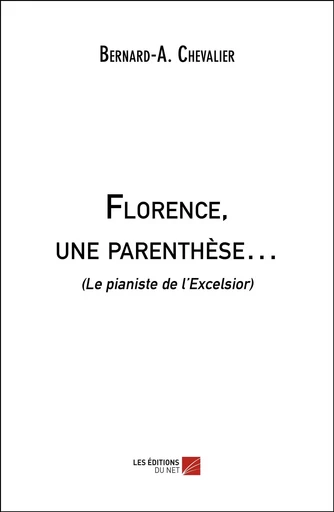 Bernard-A. Chevalier

Florence, une parenthèse…

(Le pianiste de l'Excelsior)

LES ÉDITIONS DU NET